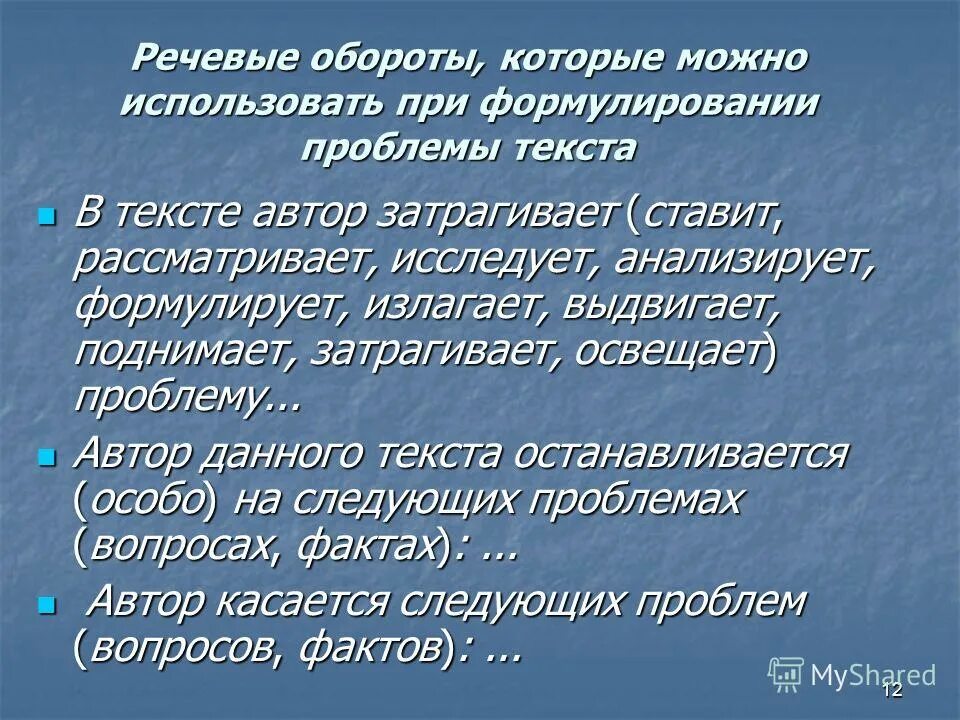 Речевые обороты, которые можно использовать при формулировании проблемы текста

• В тексте автор затрагивает (ставит, рассматривает, исследует, анализирует, формулирует, излагает, выдвигает, поднимает, затрагивает, освещает) проблему...

• Автор данного текста останавливается (особо) на следующих проблемах (вопросах, фактах): ...

• Автор касается следующих проблем (вопросов, фактов): ...

12

MyShared